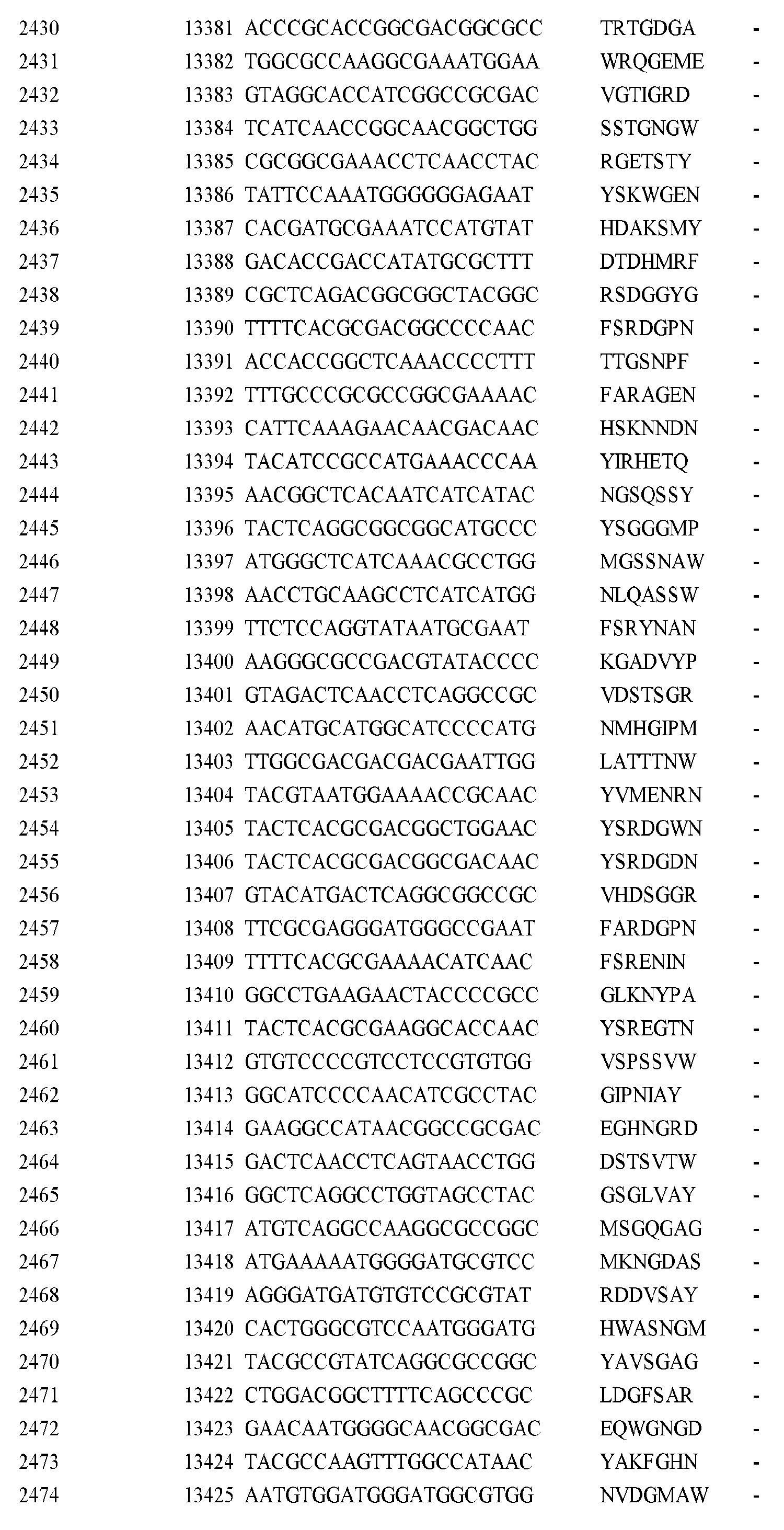 | 2430 | 13381 | ACCCGCACCGGCGACGGCGCC | TRTGDGA | - |
|---|---|---|---|---|
| 2431 | 13382 | TGGCGCCAAGGCGAAATGGAA | WRQGEME | - |
| 2432 | 13383 | GTAGGCACCATCGGCCGCGAC | VGTIGRD | - |
| 2433 | 13384 | TCATCAACCGGCAACGGCTGG | SSTGNGW | - |
| 2434 | 13385 | CGCGGCGAAACCTCAACCTAC | RGETSTY | - |
| 2435 | 13386 | TATTCCAAATGGGGGGAGAAT | YSKWGEN | - |
| 2436 | 13387 | CACGATGCGAAATCCATGTAT | HDAKSMY | - |
| 2437 | 13388 | GACACCGACCATATGCGCTTT | DTDHMRF | - |
| 2438 | 13389 | CGCTCAGACGGCGGCTACGGC | RSDGGYG | - |
| 2439 | 13390 | TTTTCACGCGACGGCCCCAAC | FSRDGPN | - |
| 2440 | 13391 | ACCACCGGCTCAAACCCCTTT | TTGSNPF | - |
| 2441 | 13392 | TTTGCCCGCGCCGGCGAAAAC | FARAGEN | - |
| 2442 | 13393 | CATTCAAAGAACAACGACAAC | HSKNNDN | - |
| 2443 | 13394 | TACATCCGCCATGAAACCCAA | YIRHETQ | - |
| 2444 | 13395 | AACGGCTCACAATCATCATAC | NGSQSSY | - |
| 2445 | 13396 | TACTCAGGCGGCGGCATGCCC | YSGGGMP | - |
| 2446 | 13397 | ATGGGCTCATCAAACGCCTGG | MGSSNAW | - |
| 2447 | 13398 | AACCTGCAAGCCTCATCATGG | NLQASSW | - |
| 2448 | 13399 | TTCTCCAGGTATAATGCGAAT | FSRYNAN | - |
| 2449 | 13400 | AAGGGCGCCGACGTATACCCC | KGADVYP | - |
| 2450 | 13401 | GTAGACTCAACCTCAGGCCGC | VDSTSGR | - |
| 2451 | 13402 | AACATGCATGGCATCCCCATG | NMHGIPM | - |
| 2452 | 13403 | TTGGCGACGACGACGAATTGG | LATTTNW | - |
| 2453 | 13404 | TACGTAATGGAAAACCGCAAC | YVMENRN | - |
| 2454 | 13405 | TACTCACGCGACGGCTGGAAC | YSRDGWN | - |
| 2455 | 13406 | TACTCACGCGACGGCGACAAC | YSRDGDN | - |
| 2456 | 13407 | GTACATGACTCAGGCGGCCGC | VHDSGGR | - |
| 2457 | 13408 | TTCGCGAGGGATGGGCCGAAT | FARDGPN | - |
| 2458 | 13409 | TTTTCACGCGAAAACATCAAC | FSRENIN | - |
| 2459 | 13410 | GGCCTGAAGAACTACCCCGCC | GLKNYPA | - |
| 2460 | 13411 | TACTCACGCGAAGGCACCAAC | YSREGTN | - |
| 2461 | 13412 | GTGTCCCCGTCCTCCGTGTGG | VSPSSVW | - |
| 2462 | 13413 | GGCATCCCCAACATCGCCTAC | GIPNIAY | - |
| 2463 | 13414 | GAAGGCCATAACGGCCGCGAC | EGHNGRD | - |
| 2464 | 13415 | GACTCAACCTCAGTAACCTGG | DSTSVTW | - |
| 2465 | 13416 | GGCTCAGGCCTGGTAGCCTAC | GSGLVAY | - |
| 2466 | 13417 | ATGTCAGGCCAAGGCGCCGGC | MSGQGAG | - |
| 2467 | 13418 | ATGAAAAATGGGGATGCGTCC | MKNGDAS | - |
| 2468 | 13419 | AGGGATGATGTGTCCGCGTAT | RDDVSAY | - |
| 2469 | 13420 | CACTGGGCGTCCAATGGGATG | HWASNGM | - |
| 2470 | 13421 | TACGCCGTATCAGGCGCCGGC | YAVSGAG | - |
| 2471 | 13422 | CTGGACGGCTTTTCAGCCCGC | LDGFSAR | - |
| 2472 | 13423 | GAACAATGGGGCAACGGCGAC | EQWGNGD | - |
| 2473 | 13424 | TACGCCAAGTTTGGCCATAAC | YAKFGHN | - |
| 2474 | 13425 | AATGTGGATGGGATGGCGTGG | NVDGMAW | - |